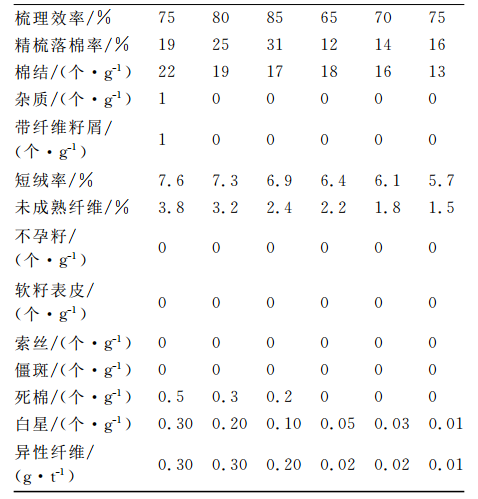 | | | | | | | |
|---|---|---|---|---|---|---|
| 梳理效率/% | 75 | 80 | 85 | 65 | 70 | 75 |
| 精梳落棉率/% | 19 | 25 | 31 | 12 | 14 | 16 |
| 棉结/(个·$g^{-1}$) | 22 | 19 | 17 | 18 | 16 | 13 |
| 杂质/(个·$g^{-1}$) | 1 | 0 | 0 | 0 | 0 | 0 |
| 带纤维籽屑/(个·$g^{-1}$) | 1 | 0 | 0 | 0 | 0 | 0 |
| 短绒率/% | 7.6 | 7.3 | 6.9 | 6.4 | 6.1 | 5.7 |
| 未成熟纤维/% | 3.8 | 3.2 | 2.4 | 2.2 | 1.8 | 1.5 |
| 不孕籽/(个·$g^{-1}$) | 0 | 0 | 0 | 0 | 0 | 0 |
| 软籽表皮/(个·$g^{-1}$) | 0 | 0 | 0 | 0 | 0 | 0 |
| 索丝/(个·$g^{-1}$) | 0 | 0 | 0 | 0 | 0 | 0 |
| 僵斑/(个·$g^{-1}$) | 0 | 0 | 0 | 0 | 0 | 0 |
| 死棉/(个·$g^{-1}$) | 0.5 | 0.3 | 0.2 | 0 | 0 | 0 |
| 白星/(个·$g^{-1}$) | 0.30 | 0.20 | 0.10 | 0.05 | 0.03 | 0.01 |
| 异性纤维/(g·$t^{-1}$) | 0.30 | 0.30 | 0.20 | 0.02 | 0.02 | 0.01 |